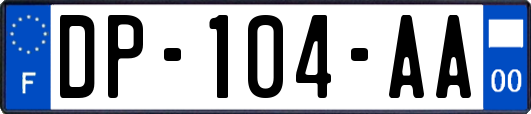 F
DP-104-AA
00